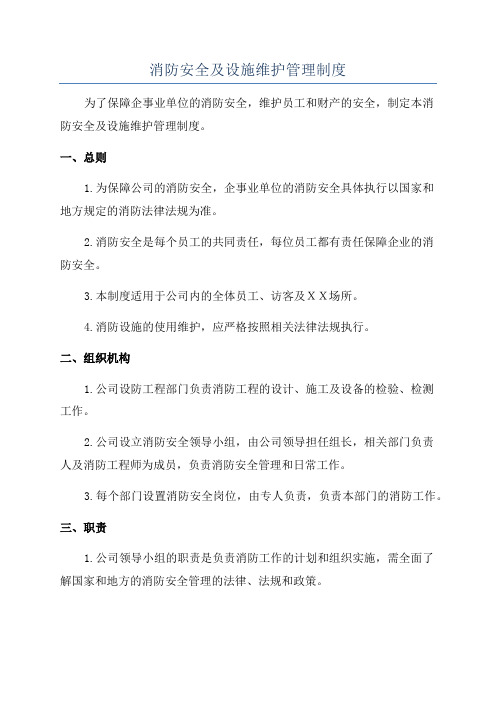 消防安全及设施维护管理制度

为了保障企事业单位的消防安全，维护员工和财产的安全，制定本消防安全及设施维护管理制度。

一、总则

1.为保障公司的消防安全，企事业单位的消防安全具体执行以国家和地方规定的消防法律法规为准。

2.消防安全是每个员工的共同责任，每位员工都有责任保障企业的消防安全。

3.本制度适用于公司内的全体员工、访客及XX场所。

4.消防设施的使用维护，应严格按照相关法律法规执行。

二、组织机构

1.公司设防工程部门负责消防工程的设计、施工及设备的检验、检测工作。

2.公司设立消防安全领导小组，由公司领导担任组长，相关部门负责人及消防工程师为成员，负责消防安全管理和日常工作。

3.每个部门设置消防安全岗位，由专人负责，负责本部门的消防工作。

三、职责

1.公司领导小组的职责是负责消防工作的计划和组织实施，需全面了解国家和地方的消防安全管理的法律、法规和政策。